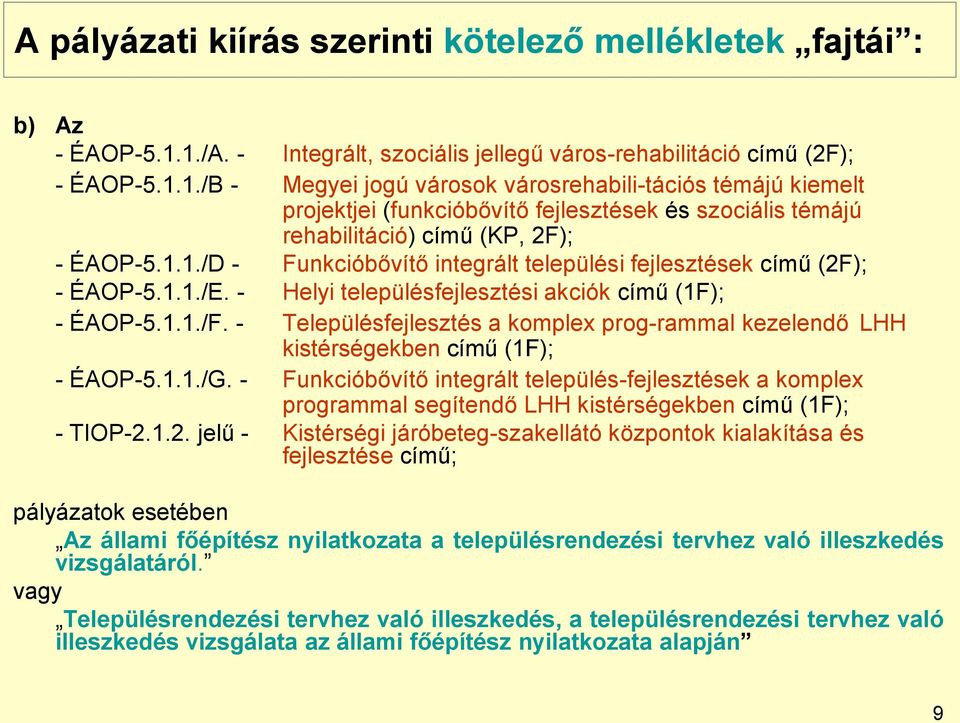 A pályázati kiírás szerinti kötelező mellékletek „fajtái”:

b) Az
- ÉAOP-5.1.1./A. - Integrált, szociális jellegű város-rehabilitáció című (2F);
- ÉAOP-5.1.1./B - Megyei jogú városok városrehabili-tációs témájú kiemelt projektjei (funkcióbővítő fejlesztések és szociális témájú rehabilitáció) című (KP, 2F);
- ÉAOP-5.1.1./D - Funkcióbővítő integrált települési fejlesztések című (2F);
- ÉAOP-5.1.1./E. - Helyi településfejlesztési akciók című (1F);
- ÉAOP-5.1.1./F. - Településfejlesztés a komplex prog-rammal kezelendő LHH kistérségekben című (1F);
- ÉAOP-5.1.1./G. - Funkcióbővítő integrált település-fejlesztések a komplex programmal segítendő LHH kistérségekben című (1F);
- TIOP-2.1.2. jelű - Kistérségi járóbeteg-szakellátó központok kialakítása és fejlesztése című;

pályázatok esetében
„Az állami főépítész nyilatkozata a településrendezési tervhez való illeszkedés vizsgálatáról.”
vagy
„Településrendezési tervhez való illeszkedés, a településrendezési tervhez való illeszkedés vizsgálata az állami főépítész nyilatkozata alapján”

9